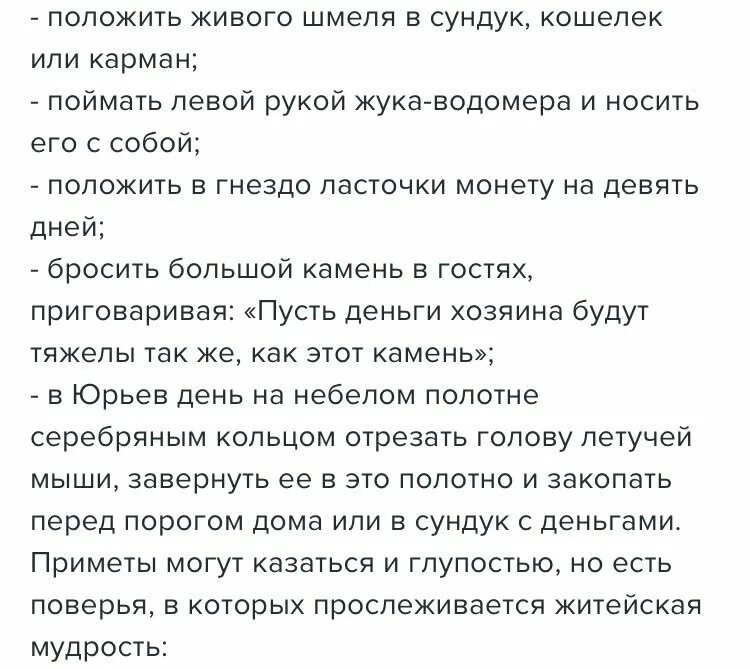 - положить живого шмеля в сундук, кошелек или карман;
- поймать левой рукой жука-водомера и носить его с собой;
- положить в гнездо ласточки монету на девять дней;
- бросить большой камень в гостях, приговаривая: «Пусть деньги хозяина будут тяжелы так же, как этот камень»;
- в Юрьев день на небелом полотне серебряным кольцом отрезать голову летучей мыши, завернуть ее в это полотно и закопать перед порогом дома или в сундук с деньгами.
Приметы могут казаться и глупостью, но есть поверья, в которых прослеживается житейская мудрость: